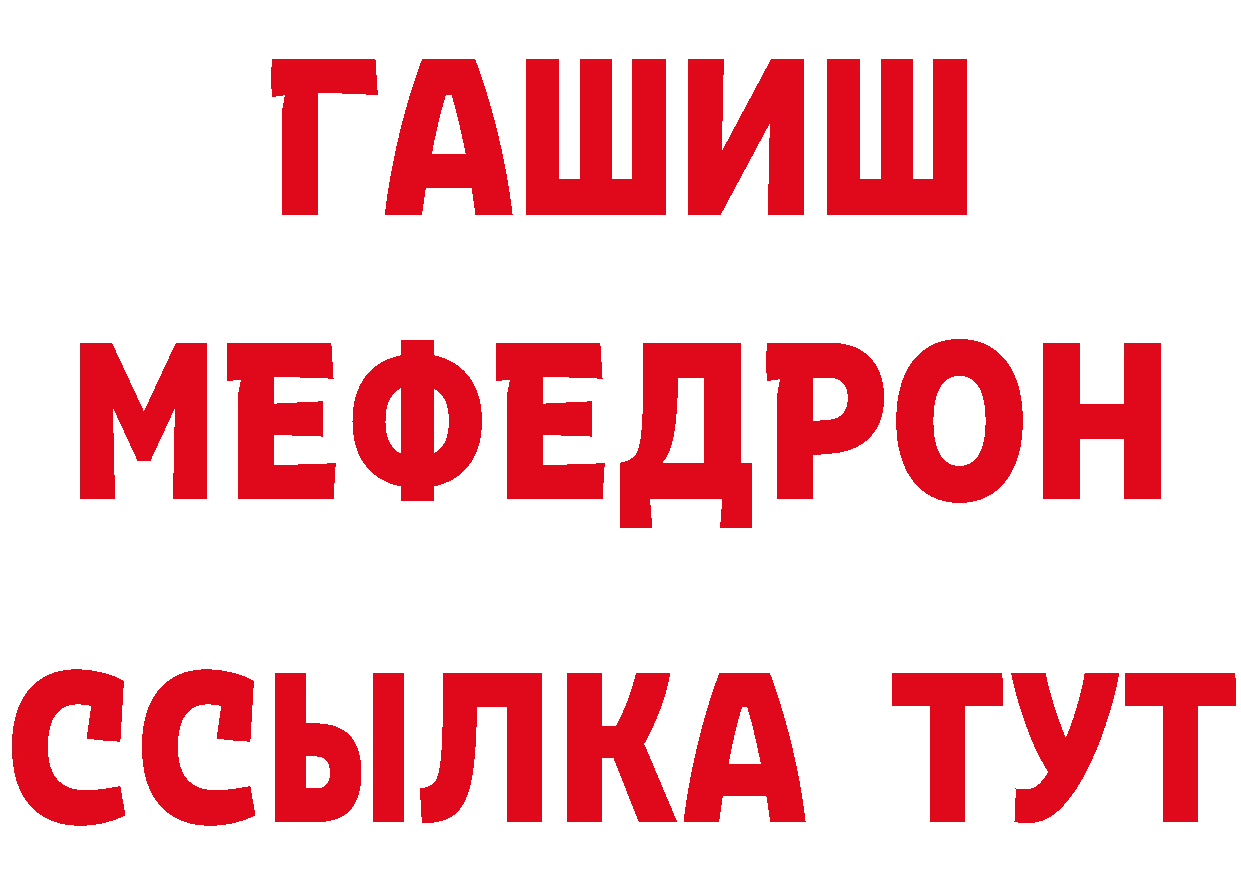 ГАШИШ
МЕФЕДРОН
ССЫЛКА ТУТ